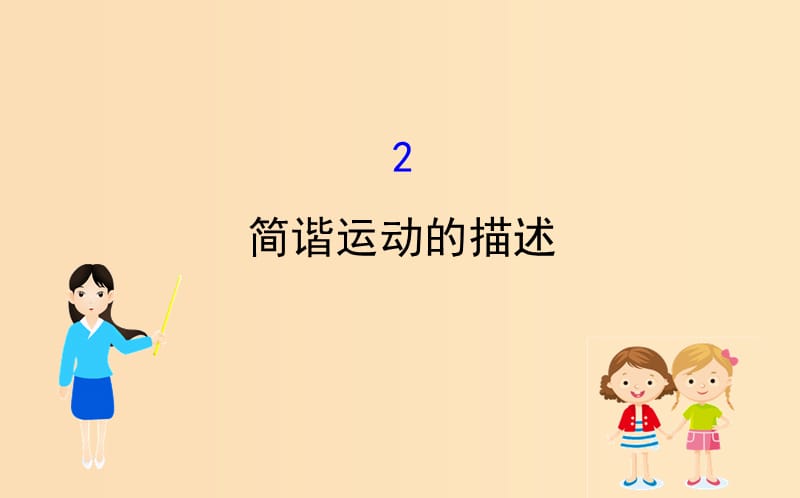 2

简谐运动的描述